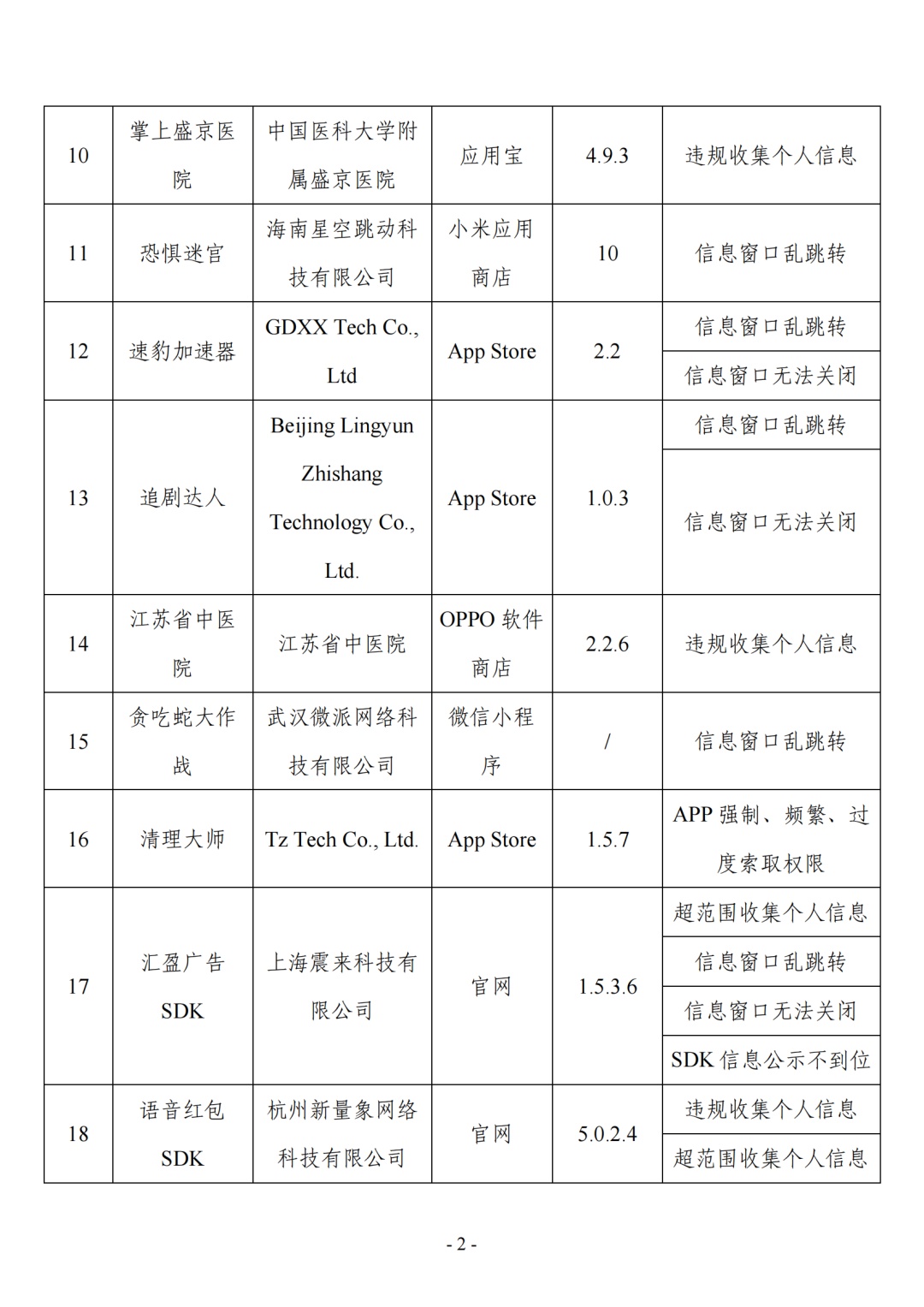 | 10 | 掌上盛京医院 | 中国医科大学附属盛京医院 | 应用宝 | 4.9.3 | 违规收集个人信息 |
|---|---|---|---|---|---|
| 11 | 恐惧迷宫 | 海南星空跳动科技有限公司 | 小米应用商店 | 10 | 信息窗口乱跳转 |
| 12 | 速豹加速器 | GDXX Tech Co., Ltd | App Store | 2.2 | 信息窗口乱跳转 |
| | | | | | 信息窗口无法关闭 |
| 13 | 追剧达人 | Beijing Lingyun Zhishang Technology Co., Ltd. | App Store | 1.0.3 | 信息窗口乱跳转 |
| | | | | | 信息窗口无法关闭 |
| 14 | 江苏省中医院 | 江苏省中医院 | OPPO 软件商店 | 2.2.6 | 违规收集个人信息 |
| 15 | 贪吃蛇大作战 | 武汉微派网络科技有限公司 | 微信小程序 | / | 信息窗口乱跳转 |
| 16 | 清理大师 | Tz Tech Co., Ltd. | App Store | 1.5.7 | APP 强制、频繁、过度索取权限 |
| 17 | 汇盈广告 SDK | 上海震来科技有限公司 | 官网 | 1.5.3.6 | 超范围收集个人信息 |
| | | | | | 信息窗口乱跳转 |
| | | | | | 信息窗口无法关闭 |
| | | | | | SDK 信息公示不到位 |
| 18 | 语音红包 SDK | 杭州新量象网络科技有限公司 | 官网 | 5.0.2.4 | 违规收集个人信息 |
| | | | | | 超范围收集个人信息 |

- 2 -